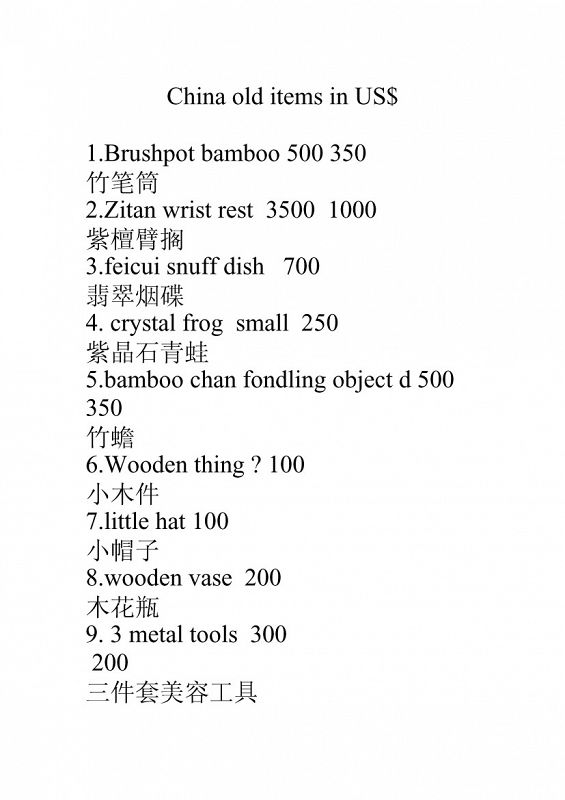 China old items in US$

1.Brushpot bamboo 500 350
竹笔筒
2.Zitan wrist rest 3500 1000
紫檀臂搁
3.feicui snuff dish 700
翡翠烟碟
4. crystal frog small 250
紫晶石青蛙
5.bamboo chan fondling object d 500 350
竹蟾
6.Wooden thing ? 100
小木件
7.little hat 100
小帽子
8.wooden vase 200
木花瓶
9. 3 metal tools 300
200
三件套美容工具